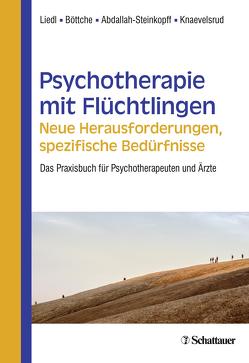 Liedl ▪ Böttche ▪ Abdallah-Steinkopff ▪ Knaevelsrud

Psychotherapie mit Flüchtlingen
Neue Herausforderungen, spezifische Bedürfnisse

Das Praxisbuch für Psychotherapeuten und Ärzte

Schattauer